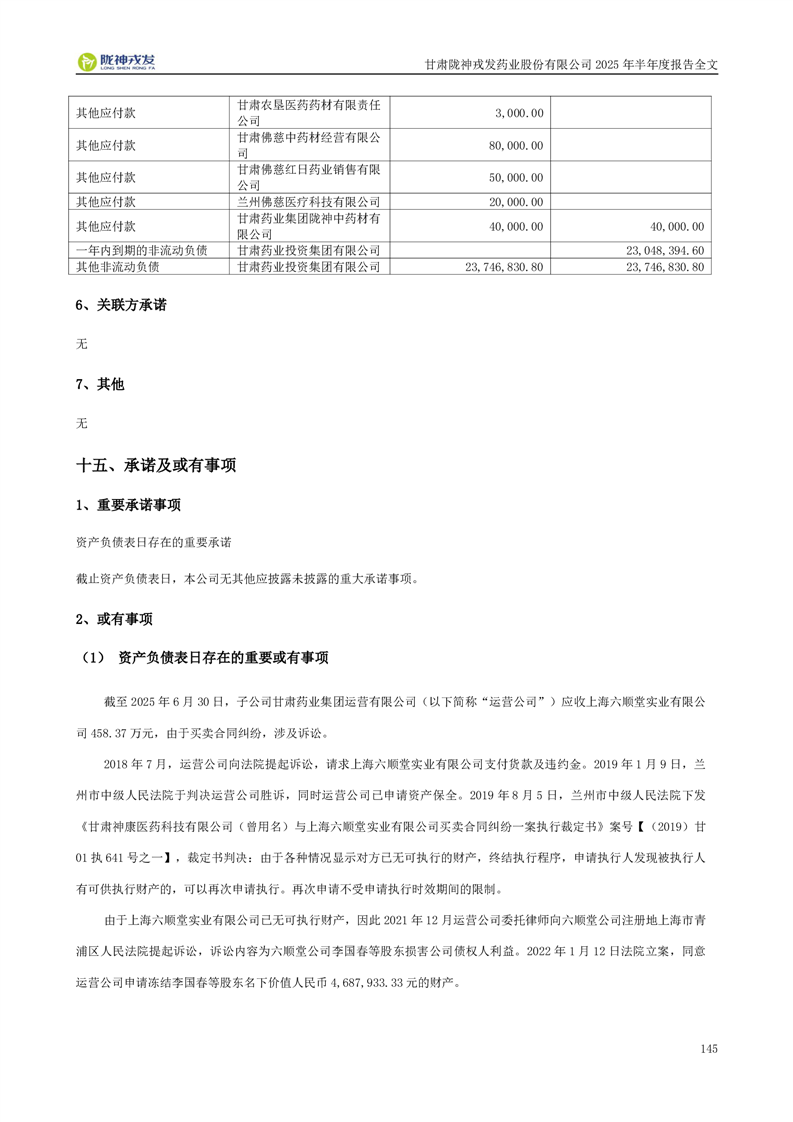 陇神戎发 LONG SHEN RONG FA

甘肃陇神戎发药业股份有限公司 2025 年半年度报告全文

| 其他应付款 | 甘肃农垦医药药材有限责任公司 | 3,000.00 | |
|---|---|---|---|
| 其他应付款 | 甘肃佛慈中药材经营有限公司 | 80,000.00 | |
| 其他应付款 | 甘肃佛慈红日药业销售有限公司 | 50,000.00 | |
| 其他应付款 | 兰州佛慈医疗科技有限公司 | 20,000.00 | |
| 其他应付款 | 甘肃药业集团陇神中药材有限公司 | 40,000.00 | 40,000.00 |
| 一年内到期的非流动负债 | 甘肃药业投资集团有限公司 | | 23,048,394.60 |
| 其他非流动负债 | 甘肃药业投资集团有限公司 | 23,746,830.80 | 23,746,830.80 |

6、关联方承诺

无

7、其他

无

十五、承诺及或有事项

1、重要承诺事项

资产负债表日存在的重要承诺

截止资产负债表日，本公司无其他应披露未披露的重大承诺事项。

2、或有事项

（1） 资产负债表日存在的重要或有事项

截至 2025 年 6 月 30 日，子公司甘肃药业集团运营有限公司（以下简称“运营公司”）应收上海六顺堂实业有限公司 458.37 万元，由于买卖合同纠纷，涉及诉讼。

2018 年 7 月，运营公司向法院提起诉讼，请求上海六顺堂实业有限公司支付货款及违约金。2019 年 1 月 9 日，兰州市中级人民法院于判决运营公司胜诉，同时运营公司已申请资产保全。2019 年 8 月 5 日，兰州市中级人民法院下发《甘肃神康医药科技有限公司（曾用名）与上海六顺堂实业有限公司买卖合同纠纷一案执行裁定书》案号【（2019）甘 01 执 641 号之一】，裁定书判决：由于各种情况显示对方已无可执行的财产，终结执行程序，申请执行人发现被执行人有可供执行财产的，可以再次申请执行。再次申请不受申请执行时效期间的限制。

由于上海六顺堂实业有限公司已无可执行财产，因此 2021 年 12 月运营公司委托律师向六顺堂公司注册地上海市青浦区人民法院提起诉讼，诉讼内容为六顺堂公司李国春等股东损害公司债权人利益。2022 年 1 月 12 日法院立案，同意运营公司申请冻结李国春等股东名下价值人民币 4,687,933.33 元的财产。

145